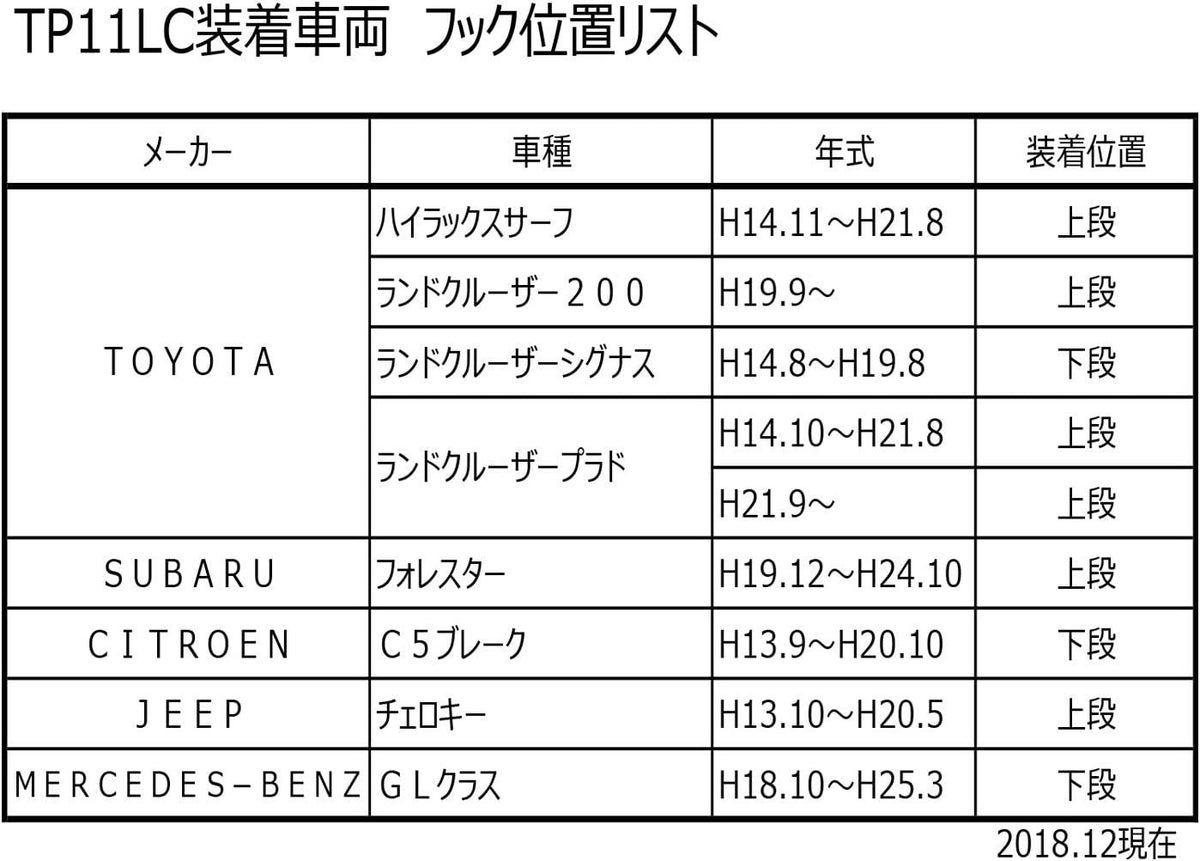 TP11LC装着車両 フック位置リスト

| メーカー | 車種 | 年式 | 装着位置 |
|---|---|---|---|
| TOYOTA | ハイラックスサーフ | H14.11~H21.8 | 上段 |
|  | ランドクルーザー200 | H19.9~ | 上段 |
|  | ランドクルーザーシグナス | H14.8~H19.8 | 下段 |
|  | ランドクルーザープラド | H14.10~H21.8 | 上段 |
|  |  | H21.9~ | 上段 |
| SUBARU | フォレスター | H19.12~H24.10 | 上段 |
| CITROEN | C5ブレーク | H13.9~H20.10 | 下段 |
| JEEP | チェロキー | H13.10~H20.5 | 上段 |
| MERCEDES-BENZ | GLクラス | H18.10~H25.3 | 下段 |

2018.12現在